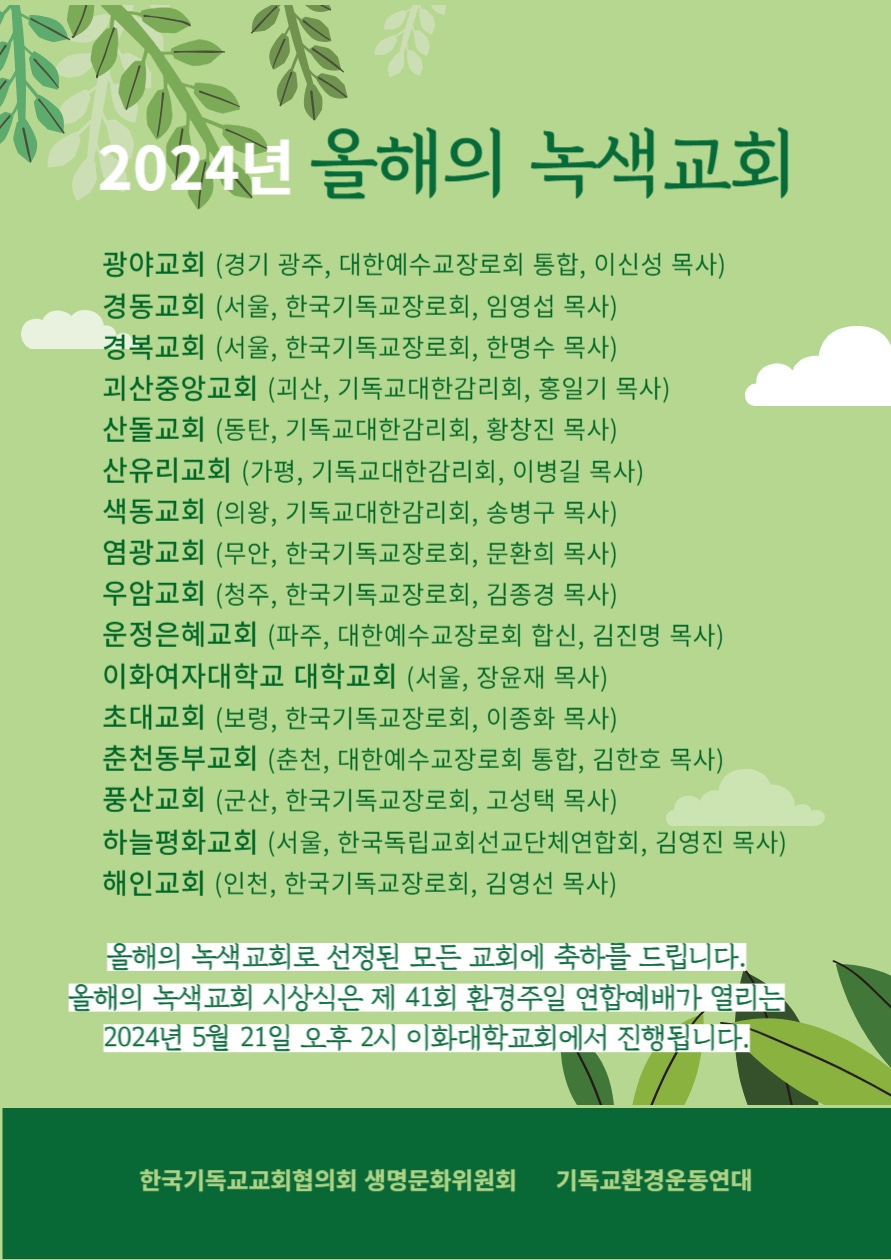 2024년 올해의 녹색교회

광야교회 (경기 광주, 대한예수교장로회 통합, 이신성 목사)
경동교회 (서울, 한국기독교장로회, 임영섭 목사)
경복교회 (서울, 한국기독교장로회, 한명수 목사)
괴산중앙교회 (괴산, 기독교대한감리회, 홍일기 목사)
산돌교회 (동탄, 기독교대한감리회, 황창진 목사)
산유리교회 (가평, 기독교대한감리회, 이병길 목사)
색동교회 (의왕, 기독교대한감리회, 송병구 목사)
염광교회 (무안, 한국기독교장로회, 문환희 목사)
우암교회 (청주, 한국기독교장로회, 김종경 목사)
운정은혜교회 (파주, 대한예수교장로회 합신, 김진명 목사)
이화여자대학교 대학교회 (서울, 장윤재 목사)
초대교회 (보령, 한국기독교장로회, 이종화 목사)
춘천동부교회 (춘천, 대한예수교장로회 통합, 김한호 목사)
풍산교회 (군산, 한국기독교장로회, 고성택 목사)
하늘평화교회 (서울, 한국독립교회선교단체연합회, 김영진 목사)
해인교회 (인천, 한국기독교장로회, 김영선 목사)

올해의 녹색교회로 선정된 모든 교회에 축하를 드립니다.
올해의 녹색교회 시상식은 제 41회 환경주일 연합예배가 열리는 2024년 5월 21일 오후 2시 이화대학교회에서 진행됩니다.

한국기독교교회협의회 생명문화위원회 기독교환경운동연대